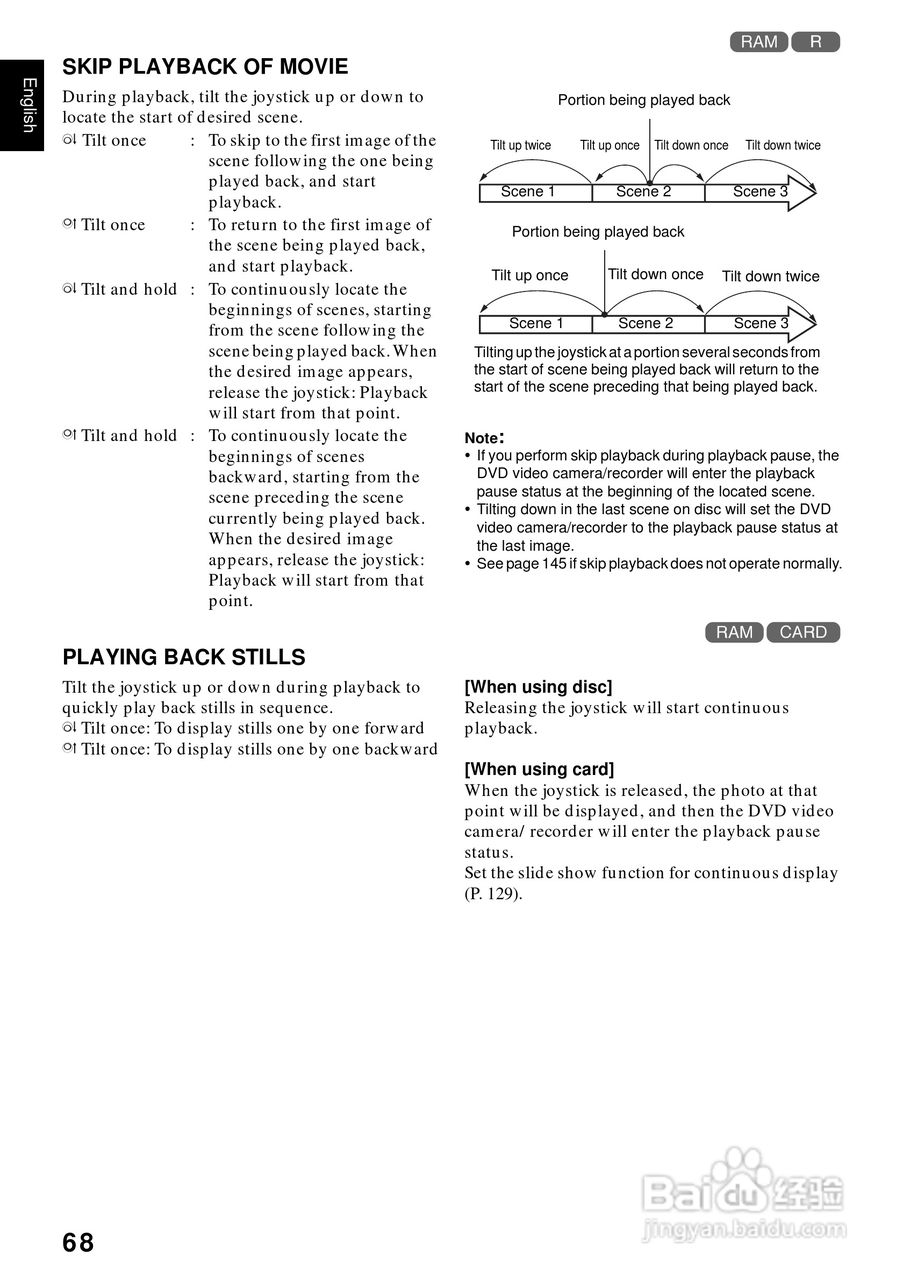 English

RAM R

SKIP PLAYBACK OF MOVIE

During playback, tilt the joystick up or down to locate the start of desired scene.

Tilt once : To skip to the first image of the scene following the one being played back, and start playback.

Tilt once : To return to the first image of the scene being played back, and start playback.

Tilt and hold : To continuously locate the beginnings of scenes, starting from the scene following the scene being played back. When the desired image appears, release the joystick: Playback will start from that point.

Tilt and hold : To continuously locate the beginnings of scenes backward, starting from the scene preceding the scene currently being played back. When the desired image appears, release the joystick: Playback will start from that point.

Portion being played back

Tilt up twice Tilt up once Tilt down once Tilt down twice

Scene 1 Scene 2 Scene 3

Portion being played back

Tilt up once Tilt down once Tilt down twice

Scene 1 Scene 2 Scene 3

Tilting up the joystick at a portion several seconds from the start of scene being played back will return to the start of the scene preceding that being played back.

Note:
• If you perform skip playback during playback pause, the DVD video camera/recorder will enter the playback pause status at the beginning of the located scene.
• Tilting down in the last scene on disc will set the DVD video camera/recorder to the playback pause status at the last image.
• See page 145 if skip playback does not operate normally.

RAM CARD

PLAYING BACK STILLS

Tilt the joystick up or down during playback to quickly play back stills in sequence.
Tilt once: To display stills one by one forward
Tilt once: To display stills one by one backward

[When using disc]
Releasing the joystick will start continuous playback.

[When using card]
When the joystick is released, the photo at that point will be displayed, and then the DVD video camera/ recorder will enter the playback pause status.
Set the slide show function for continuous display (P. 129).

68

Baidu经验
jingyan.baidu.com